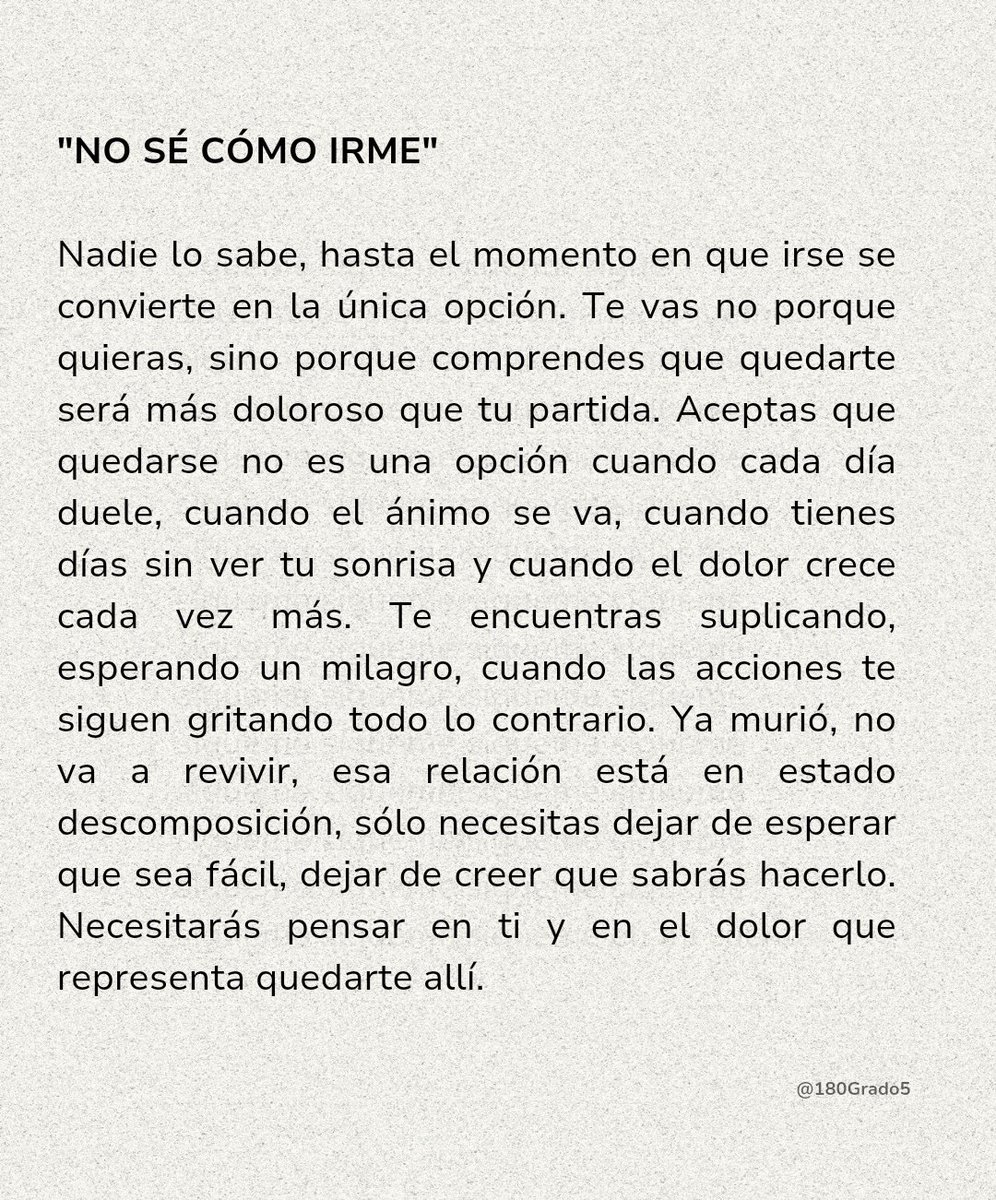 "NO SÉ CÓMO IRME"

Nadie lo sabe, hasta el momento en que irse se convierte en la única opción. Te vas no porque quieras, sino porque comprendes que quedarte será más doloroso que tu partida. Aceptas que quedarse no es una opción cuando cada día duele, cuando el ánimo se va, cuando tienes días sin ver tu sonrisa y cuando el dolor crece cada vez más. Te encuentras suplicando, esperando un milagro, cuando las acciones te siguen gritando todo lo contrario. Ya murió, no va a revivir, esa relación está en estado descomposición, sólo necesitas dejar de esperar que sea fácil, dejar de creer que sabrás hacerlo. Necesitarás pensar en ti y en el dolor que representa quedarte allí.

@180Grado5